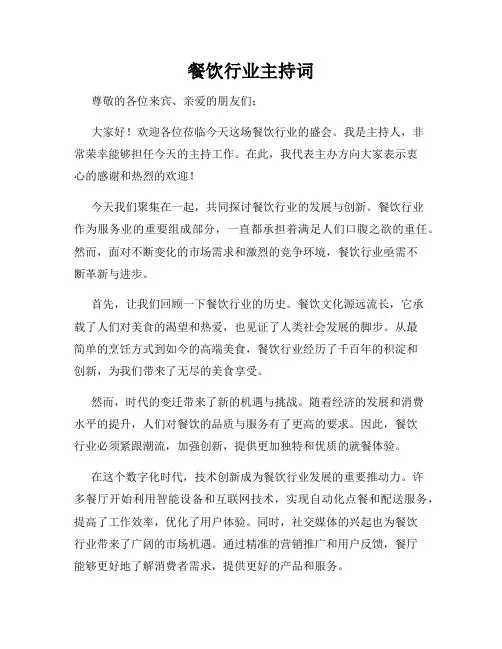 餐饮行业主持词

尊敬的各位来宾、亲爱的朋友们：

大家好！欢迎各位莅临今天这场餐饮行业的盛会。我是主持人，非常荣幸能够担任今天的主持工作。在此，我代表主办方向大家表示衷心的感谢和热烈的欢迎！

今天我们聚集在一起，共同探讨餐饮行业的发展与创新。餐饮行业作为服务业的重要组成部分，一直都承担着满足人们口腹之欲的重任。然而，面对不断变化的市场需求和激烈的竞争环境，餐饮行业亟需不断革新与进步。

首先，让我们回顾一下餐饮行业的历史。餐饮文化源远流长，它承载了人们对美食的渴望和热爱，也见证了人类社会发展的脚步。从最简单的烹饪方式到如今的高端美食，餐饮行业经历了千百年的积淀和创新，为我们带来了无尽的美食享受。

然而，时代的变迁带来了新的机遇与挑战。随着经济的发展和消费水平的提升，人们对餐饮的品质与服务有了更高的要求。因此，餐饮行业必须紧跟潮流，加强创新，提供更加独特和优质的就餐体验。

在这个数字化时代，技术创新成为餐饮行业发展的重要推动力。许多餐厅开始利用智能设备和互联网技术，实现自动化点餐和配送服务，提高了工作效率，优化了用户体验。同时，社交媒体的兴起也为餐饮行业带来了广阔的市场机遇。通过精准的营销推广和用户反馈，餐厅能够更好地了解消费者需求，提供更好的产品和服务。